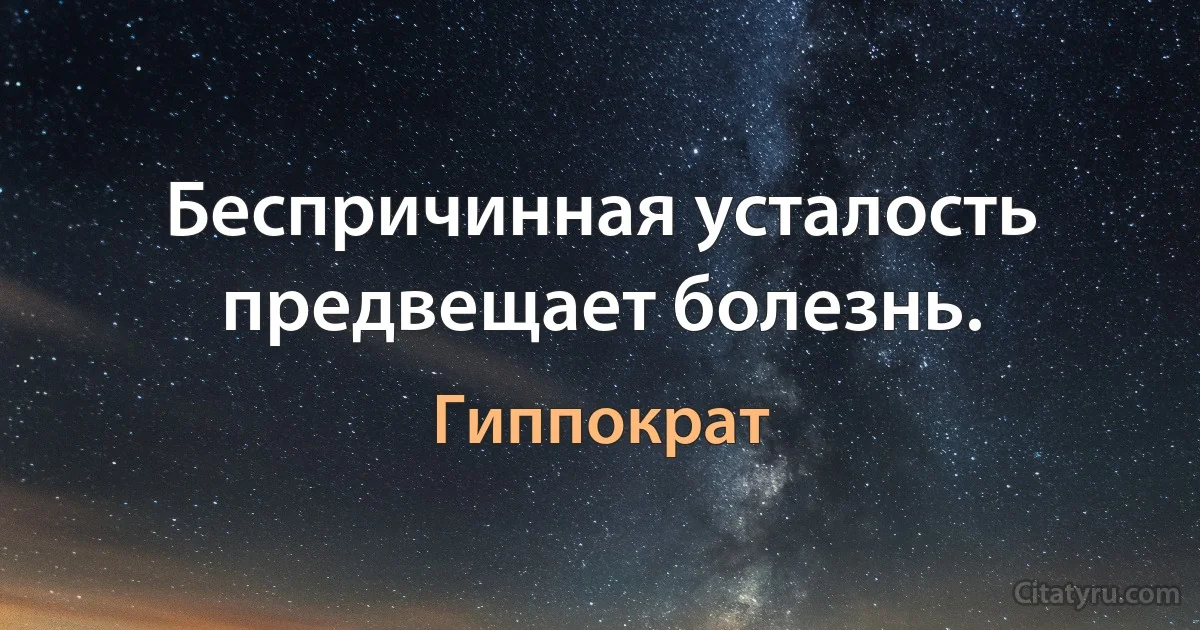 Беспричинная усталость предвещает болезнь.

Гиппократ

Citatyru.com